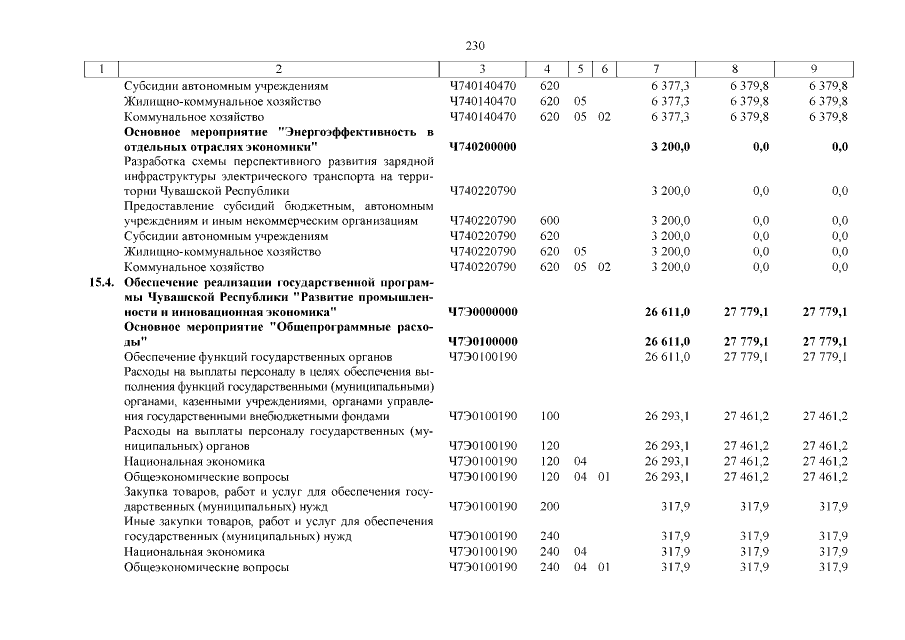 230

| 1 | 2 | 3 | 4 | 5 | 6 | 7 | 8 | 9 |
|---|---|---|---|---|---|---|---|---|
| | Субсидии автономным учреждениям | Ч740140470 | 620 | | | 6 377,3 | 6 379,8 | 6 379,8 |
| | Жилищно-коммунальное хозяйство | Ч740140470 | 620 | 05 | | 6 377,3 | 6 379,8 | 6 379,8 |
| | Коммунальное хозяйство | Ч740140470 | 620 | 05 | 02 | 6 377,3 | 6 379,8 | 6 379,8 |
| | Основное мероприятие "Энергоэффективность в отдельных отраслях экономики" | Ч740200000 | | | | 3 200,0 | 0,0 | 0,0 |
| | Разработка схемы перспективного развития зарядной инфраструктуры электрического транспорта на территории Чувашской Республики | Ч740220790 | | | | 3 200,0 | 0,0 | 0,0 |
| | Предоставление субсидий бюджетным, автономным учреждениям и иным некоммерческим организациям | Ч740220790 | 600 | | | 3 200,0 | 0,0 | 0,0 |
| | Субсидии автономным учреждениям | Ч740220790 | 620 | | | 3 200,0 | 0,0 | 0,0 |
| | Жилищно-коммунальное хозяйство | Ч740220790 | 620 | 05 | | 3 200,0 | 0,0 | 0,0 |
| | Коммунальное хозяйство | Ч740220790 | 620 | 05 | 02 | 3 200,0 | 0,0 | 0,0 |
| 15.4. | Обеспечение реализации государственной программы Чувашской Республики "Развитие промышленности и инновационная экономика" | Ч7Э0000000 | | | | 26 611,0 | 27 779,1 | 27 779,1 |
| | Основное мероприятие "Общепрограммные расходы" | Ч7Э0100000 | | | | 26 611,0 | 27 779,1 | 27 779,1 |
| | Обеспечение функций государственных органов | Ч7Э0100190 | | | | 26 611,0 | 27 779,1 | 27 779,1 |
| | Расходы на выплаты персоналу в целях обеспечения выполнения функций государственными (муниципальными) органами, казенными учреждениями, органами управления государственными внебюджетными фондами | Ч7Э0100190 | 100 | | | 26 293,1 | 27 461,2 | 27 461,2 |
| | Расходы на выплаты персоналу государственных (муниципальных) органов | Ч7Э0100190 | 120 | | | 26 293,1 | 27 461,2 | 27 461,2 |
| | Национальная экономика | Ч7Э0100190 | 120 | 04 | | 26 293,1 | 27 461,2 | 27 461,2 |
| | Общеэкономические вопросы | Ч7Э0100190 | 120 | 04 | 01 | 26 293,1 | 27 461,2 | 27 461,2 |
| | Закупка товаров, работ и услуг для обеспечения государственных (муниципальных) нужд | Ч7Э0100190 | 200 | | | 317,9 | 317,9 | 317,9 |
| | Иные закупки товаров, работ и услуг для обеспечения государственных (муниципальных) нужд | Ч7Э0100190 | 240 | | | 317,9 | 317,9 | 317,9 |
| | Национальная экономика | Ч7Э0100190 | 240 | 04 | | 317,9 | 317,9 | 317,9 |
| | Общеэкономические вопросы | Ч7Э0100190 | 240 | 04 | 01 | 317,9 | 317,9 | 317,9 |